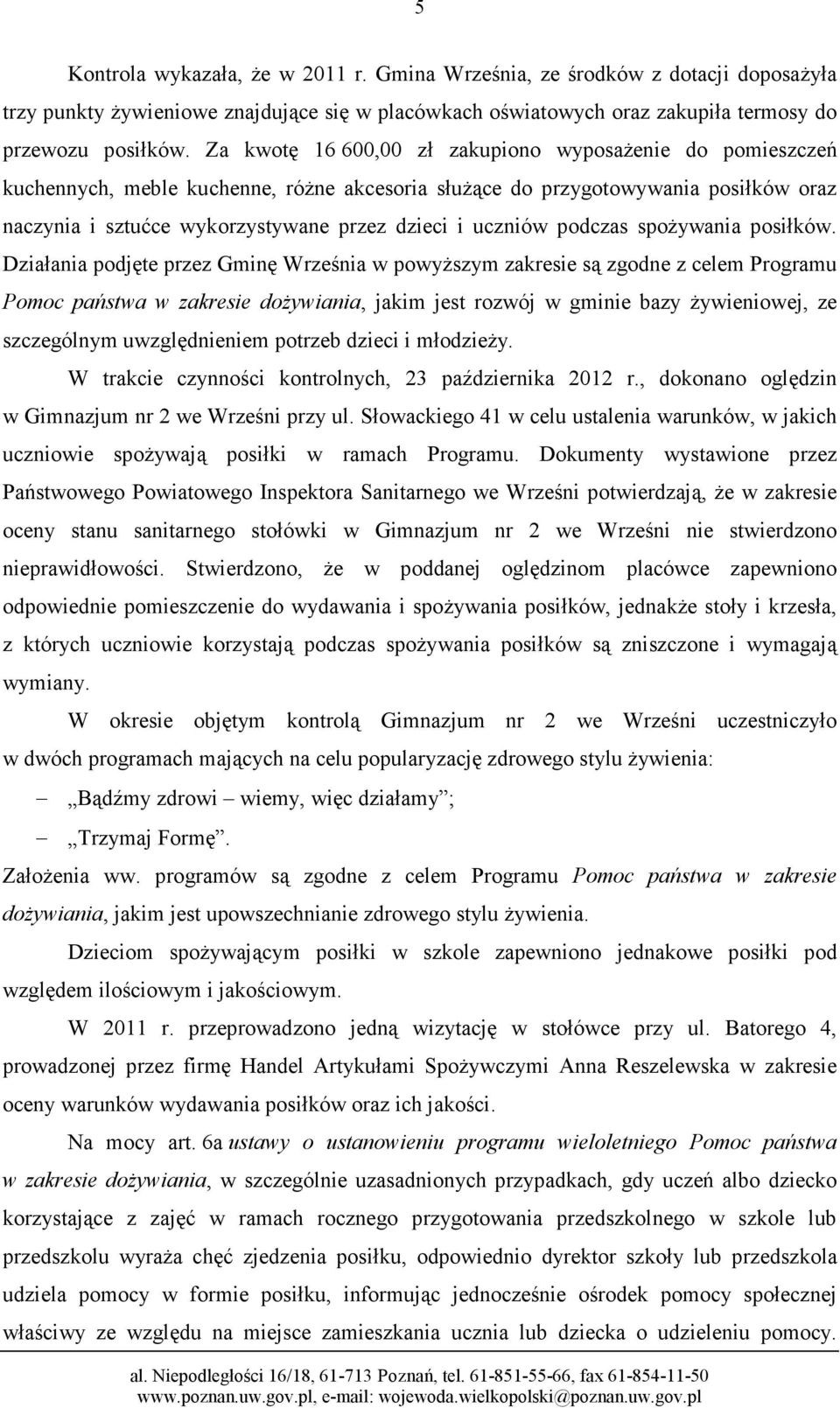 5

Kontrola wykazała, że w 2011 r. Gmina Września, ze środków z dotacji doposażyła trzy punkty żywieniowe znajdujące się w placówkach oświatowych oraz zakupiła termosy do przewozu posiłków. Za kwotę 16 600,00 zł zakupiono wyposażenie do pomieszczeń kuchennych, meble kuchenne, różne akcesoria służące do przygotowywania posiłków oraz naczynia i sztućce wykorzystywane przez dzieci i uczniów podczas spożywania posiłków. Działania podjęte przez Gminę Września w powyższym zakresie są zgodne z celem Programu Pomoc państwa w zakresie dożywiania, jakim jest rozwój w gminie bazy żywieniowej, ze szczególnym uwzględnieniem potrzeb dzieci i młodzieży.

W trakcie czynności kontrolnych, 23 października 2012 r., dokonano oględzin w Gimnazjum nr 2 we Wrześni przy ul. Słowackiego 41 w celu ustalenia warunków, w jakich uczniowie spożywają posiłki w ramach Programu. Dokumenty wystawione przez Państwowego Powiatowego Inspektora Sanitarnego we Wrześni potwierdzają, że w zakresie oceny stanu sanitarnego stołówki w Gimnazjum nr 2 we Wrześni nie stwierdzono nieprawidłowości. Stwierdzono, że w poddanej oględzinom placówce zapewniono odpowiednie pomieszczenie do wydawania i spożywania posiłków, jednakże stoły i krzesła, z których uczniowie korzystają podczas spożywania posiłków są zniszczone i wymagają wymiany.

W okresie objętym kontrolą Gimnazjum nr 2 we Wrześni uczestniczyło w dwóch programach mających na celu popularyzację zdrowego stylu żywienia:

– „Bądźmy zdrowi – wiemy, więc działamy”;

– „Trzymaj Formę”.

Założenia ww. programów są zgodne z celem Programu Pomoc państwa w zakresie dożywiania, jakim jest upowszechnianie zdrowego stylu żywienia.

Dzieciom spożywającym posiłki w szkole zapewniono jednakowe posiłki pod względem ilościowym i jakościowym.

W 2011 r. przeprowadzono jedną wizytację w stołówce przy ul. Batorego 4, prowadzonej przez firmę Handel Artykułami Spożywczymi Anna Reszelewska w zakresie oceny warunków wydawania posiłków oraz ich jakości.

Na mocy art. 6a ustawy o ustanowieniu programu wieloletniego Pomoc państwa w zakresie dożywiania, w szczególnie uzasadnionych przypadkach, gdy uczeń albo dziecko korzystające z zajęć w ramach rocznego przygotowania przedszkolnego w szkole lub przedszkolu wyraża chęć zjedzenia posiłku, odpowiednio dyrektor szkoły lub przedszkola udziela pomocy w formie posiłku, informując jednocześnie ośrodek pomocy społecznej właściwy ze względu na miejsce zamieszkania ucznia lub dziecka o udzieleniu pomocy.

al. Niepodległości 16/18, 61-713 Poznań, tel. 61-851-55-66, fax 61-854-11-50
www.poznan.uw.gov.pl, e-mail: wojewoda.wielkopolski@poznan.uw.gov.pl